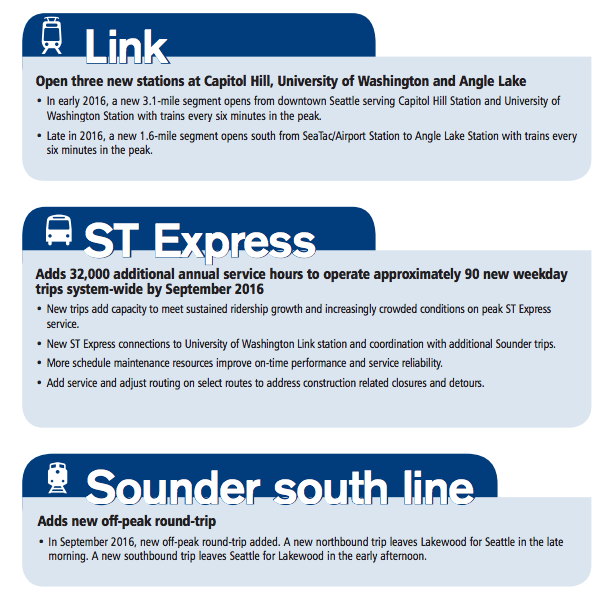 Link

Open three new stations at Capitol Hill, University of Washington and Angle Lake

• In early 2016, a new 3.1-mile segment opens from downtown Seattle serving Capitol Hill Station and University of Washington Station with trains every six minutes in the peak.

• Late in 2016, a new 1.6-mile segment opens south from SeaTac/Airport Station to Angle Lake Station with trains every six minutes in the peak.

ST Express

Adds 32,000 additional annual service hours to operate approximately 90 new weekday trips system-wide by September 2016

• New trips add capacity to meet sustained ridership growth and increasingly crowded conditions on peak ST Express service.

• New ST Express connections to University of Washington Link station and coordination with additional Sounder trips.

• More schedule maintenance resources improve on-time performance and service reliability.

• Add service and adjust routing on select routes to address construction related closures and detours.

Sounder south line

Adds new off-peak round-trip

• In September 2016, new off-peak round-trip added. A new northbound trip leaves Lakewood for Seattle in the late morning. A new southbound trip leaves Seattle for Lakewood in the early afternoon.